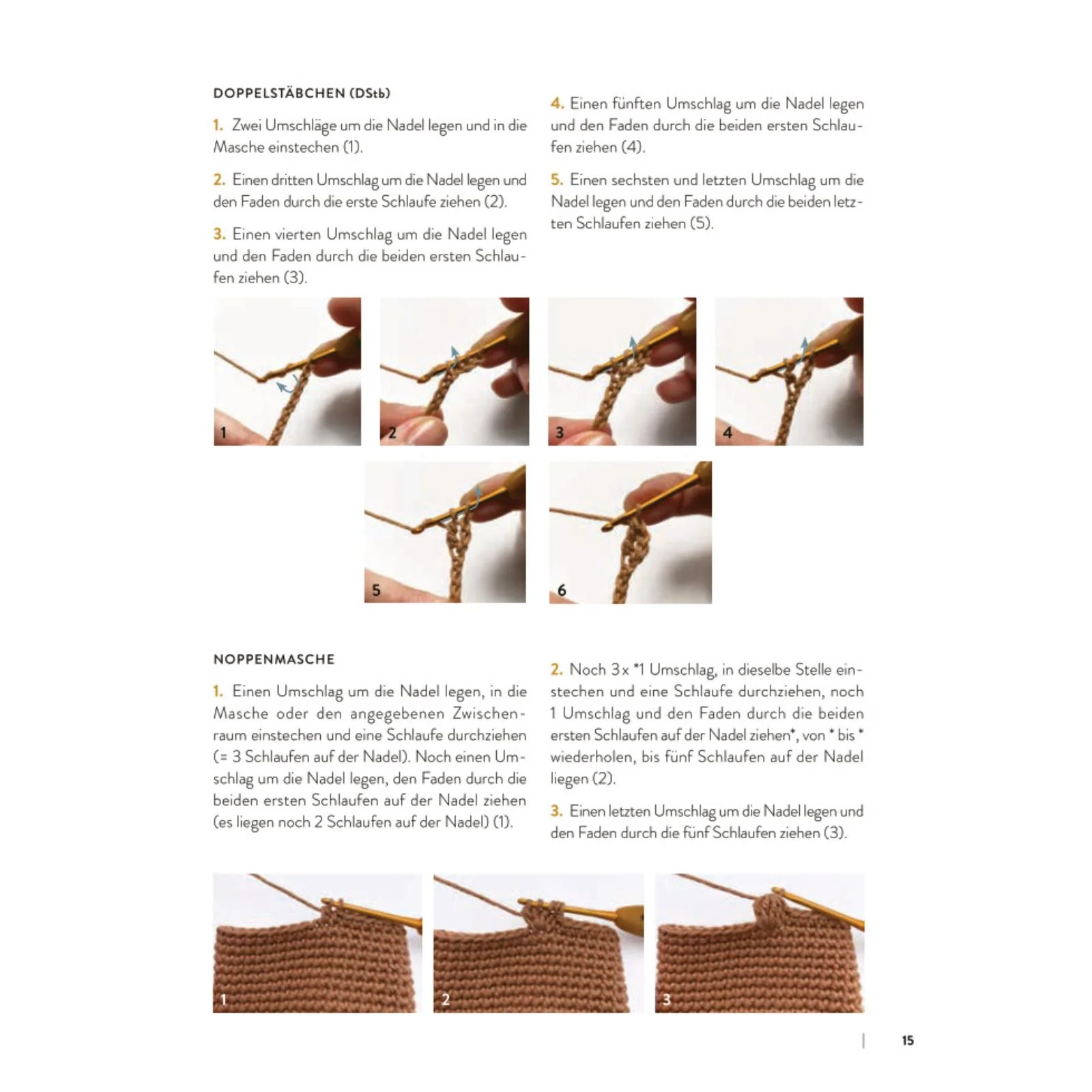 DOPPELSTÄBCHEN (DStb)

1. Zwei Umschläge um die Nadel legen und in die Masche einstechen (1).

2. Einen dritten Umschlag um die Nadel legen und den Faden durch die erste Schlaufe ziehen (2).

3. Einen vierten Umschlag um die Nadel legen und den Faden durch die beiden ersten Schlaufen ziehen (3).

4. Einen fünften Umschlag um die Nadel legen und den Faden durch die beiden ersten Schlaufen ziehen (4).

5. Einen sechsten und letzten Umschlag um die Nadel legen und den Faden durch die beiden letzten Schlaufen ziehen (5).

1

2

3

4

5

6

NOPPENMASCHE

1. Einen Umschlag um die Nadel legen, in die Masche oder den angegebenen Zwischenraum einstechen und eine Schlaufe durchziehen (= 3 Schlaufen auf der Nadel). Noch einen Umschlag um die Nadel legen, den Faden durch die beiden ersten Schlaufen auf der Nadel ziehen (es liegen noch 2 Schlaufen auf der Nadel) (1).

2. Noch 3 x *1 Umschlag, in dieselbe Stelle einstechen und eine Schlaufe durchziehen, noch 1 Umschlag und den Faden durch die beiden ersten Schlaufen auf der Nadel ziehen*, von * bis * wiederholen, bis fünf Schlaufen auf der Nadel liegen (2).

3. Einen letzten Umschlag um die Nadel legen und den Faden durch die fünf Schlaufen ziehen (3).

1

2

3

15